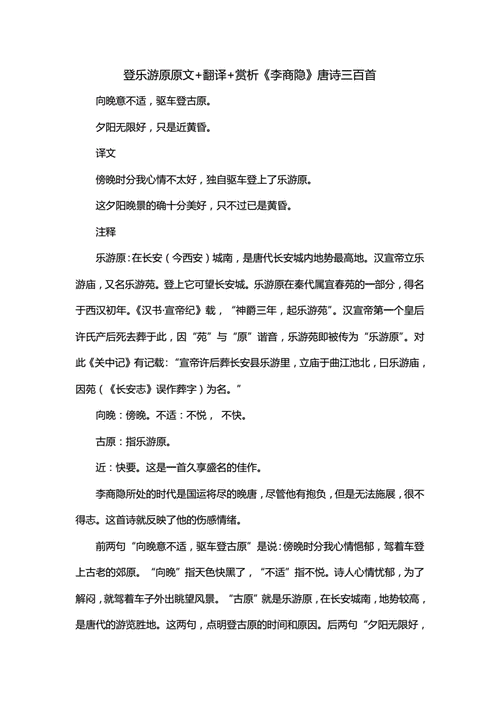 登乐游原原文+翻译+赏析《李商隐》唐诗三百首

向晚意不适，驱车登古原。

夕阳无限好，只是近黄昏。

译文

傍晚时分我心情不太好，独自驱车登上了乐游原。

这夕阳晚景的确十分美好，只不过已是黄昏。

注释

乐游原：在长安（今西安）城南，是唐代长安城内地势最高地。汉宣帝立乐游庙，又名乐游苑。登上它可望长安城。乐游原在秦代属宜春苑的一部分，得名于西汉初年。《汉书·宣帝纪》载，“神爵三年，起乐游苑”。汉宣帝第一个皇后许氏产后死去葬于此，因“苑”与“原”谐音，乐游苑即被传为“乐游原”。对此《关中记》有记载：“宣帝许后葬长安县乐游里，立庙于曲江池北，曰乐游庙，因苑（《长安志》误作葬字）为名。”

向晚：傍晚。不适：不悦， 不快。

古原：指乐游原。

近：快要。这是一首久享盛名的佳作。

李商隐所处的时代是国运将尽的晚唐，尽管他有抱负，但是无法施展，很不得志。这首诗就反映了他的伤感情绪。

前两句“向晚意不适，驱车登古原”是说：傍晚时分我心情悒郁，驾着车登上古老的郊原。“向晚”指天色快黑了，“不适”指不悦。诗人心情忧郁，为了解闷，就驾着车子外出眺望风景。“古原”就是乐游原，在长安城南，地势较高，是唐代的游览胜地。这两句，点明登古原的时间和原因。后两句“夕阳无限好，